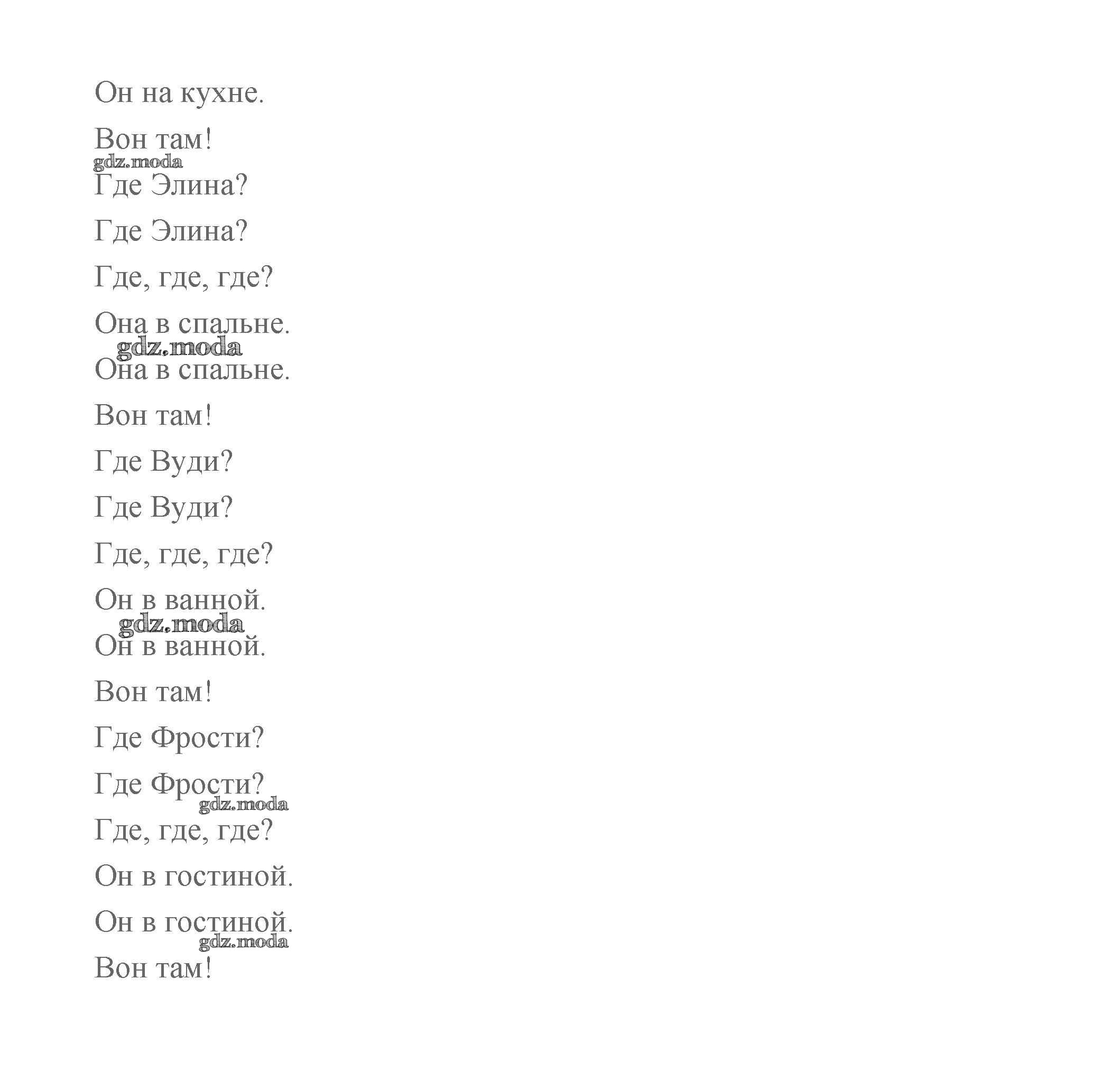 Он на кухне.

Вон там!

gdz.moda

Где Элина?

Где Элина?

Где, где, где?

Она в спальне.

gdz.moda

Она в спальне.

Вон там!

Где Вуди?

Где Вуди?

Где, где, где?

Он в ванной.

gdz.moda

Он в ванной.

Вон там!

Где Фрости?

Где Фрости?

gdz.moda

Где, где, где?

Он в гостиной.

Он в гостиной.

gdz.moda

Вон там!